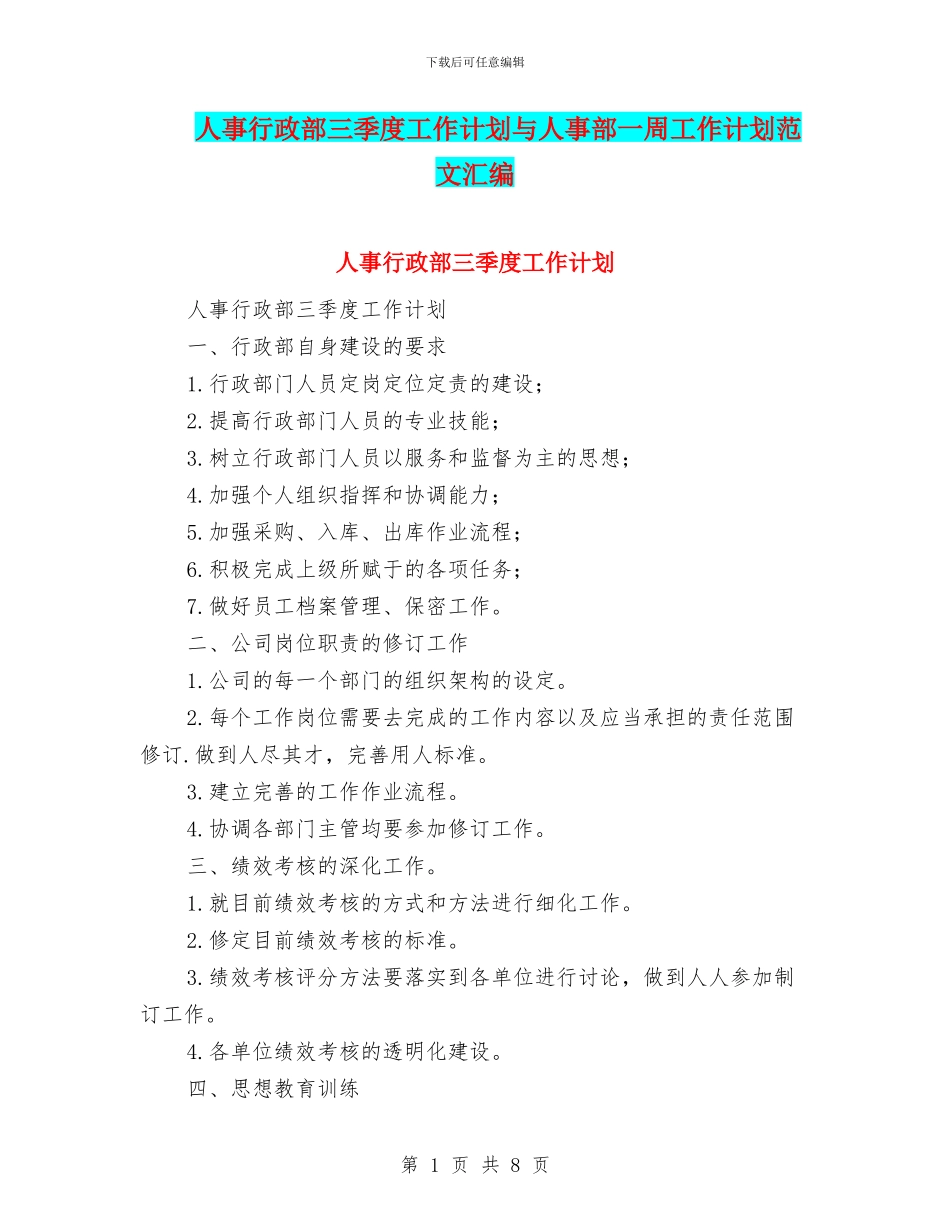 下载后可任意编辑

人事行政部三季度工作计划与人事部一周工作计划范文汇编

人事行政部三季度工作计划

人事行政部三季度工作计划

一、行政部自身建设的要求

1.行政部门人员定岗定位定责的建设；

2.提高行政部门人员的专业技能；

3.树立行政部门人员以服务和监督为主的思想；

4.加强个人组织指挥和协调能力；

5.加强采购、入库、出库作业流程；

6.积极完成上级所赋于的各项任务；

7.做好员工档案管理、保密工作。

二、公司岗位职责的修订工作

1.公司的每一个部门的组织架构的设定。

2.每个工作岗位需要去完成的工作内容以及应当承担的责任范围修订.做到人尽其才，完善用人标准。

3.建立完善的工作作业流程。

4.协调各部门主管均要参加修订工作。

三、绩效考核的深化工作。

1.就目前绩效考核的方式和方法进行细化工作。

2.修定目前绩效考核的标准。

3.绩效考核评分方法要落实到各单位进行讨论，做到人人参加制订工作。

4.各单位绩效考核的透明化建设。

四、思想教育训练

第 1 页 共 8 页